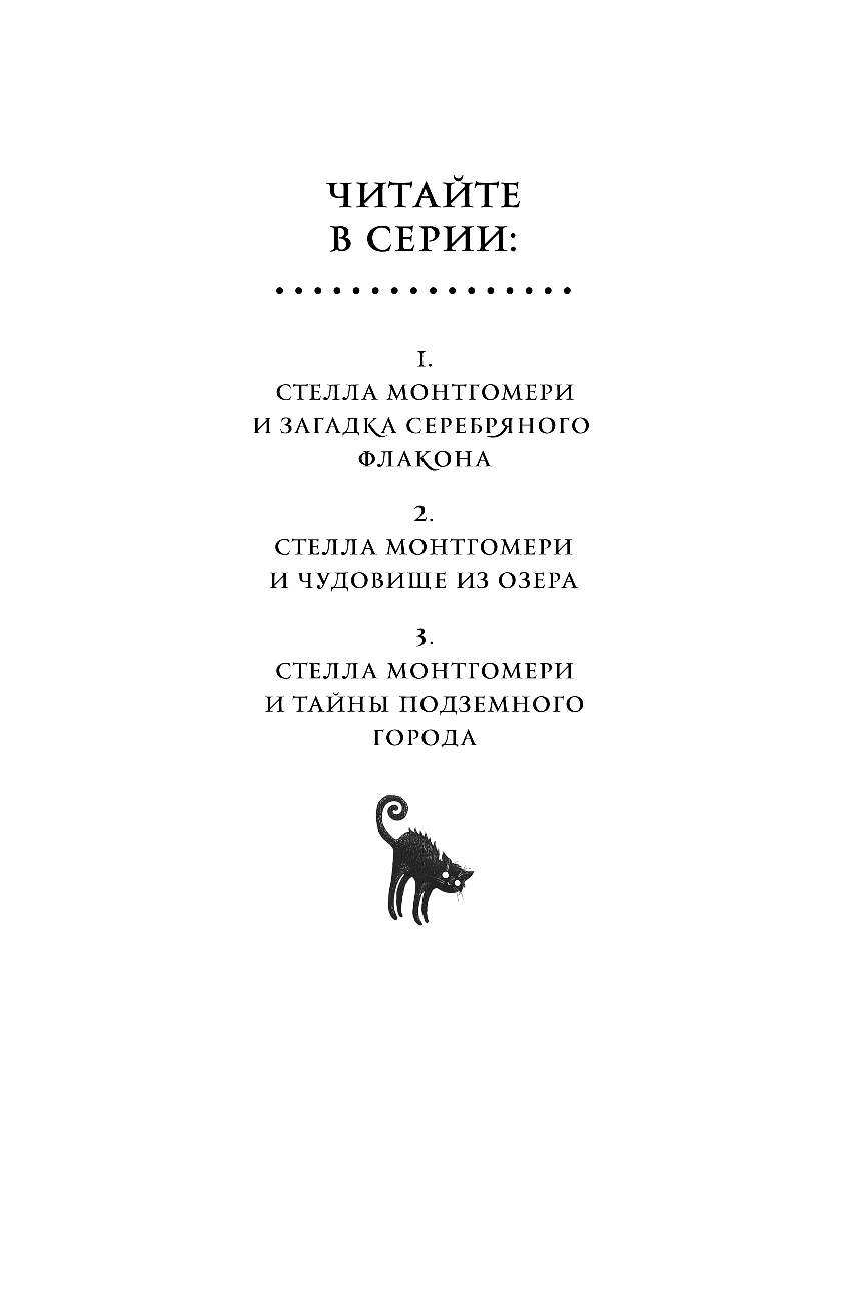 ЧИТАЙТЕ В СЕРИИ:

1.
СТЕЛЛА МОНТГОМЕРИ И ЗАГАДКА СЕРЕБРЯНОГО ФЛАКОНА

2.
СТЕЛЛА МОНТГОМЕРИ И ЧУДОВИЩЕ ИЗ ОЗЕРА

3.
СТЕЛЛА МОНТГОМЕРИ И ТАЙНЫ ПОДЗЕМНОГО ГОРОДА